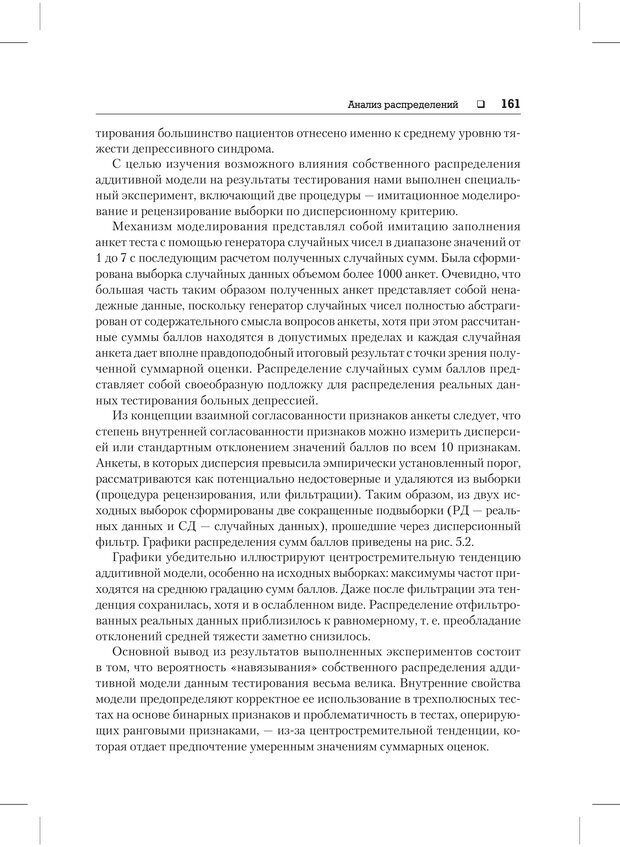 Анализ распределений ❑ 161

тирования большинство пациентов отнесено именно к среднему уровню тяжести депрессивного синдрома.

С целью изучения возможного влияния собственного распределения аддитивной модели на результаты тестирования нами выполнен специальный эксперимент, включающий две процедуры — имитационное моделирование и рецензирование выборки по дисперсионному критерию.

Механизм моделирования представлял собой имитацию заполнения анкет теста с помощью генератора случайных чисел в диапазоне значений от 1 до 7 с последующим расчетом полученных случайных сумм. Была сформирована выборка случайных данных объемом более 1000 анкет. Очевидно, что большая часть таким образом полученных анкет представляет собой ненадежные данные, поскольку генератор случайных чисел полностью абстрагирован от содержательного смысла вопросов анкеты, хотя при этом рассчитанные суммы баллов находятся в допустимых пределах и каждая случайная анкета дает вполне правдоподобный итоговый результат с точки зрения полученной суммарной оценки. Распределение случайных сумм баллов представляет собой своеобразную подложку для распределения реальных данных тестирования больных депрессией.

Из концепции взаимной согласованности признаков анкеты следует, что степень внутренней согласованности признаков можно измерить дисперсией или стандартным отклонением значений баллов по всем 10 признакам. Анкеты, в которых дисперсия превысила эмпирически установленный порог, рассматриваются как потенциально недостоверные и удаляются из выборки (процедура рецензирования, или фильтрации). Таким образом, из двух исходных выборок сформированы две сокращенные подвыборки (РД — реальных данных и СД — случайных данных), прошедшие через дисперсионный фильтр. Графики распределения сумм баллов приведены на рис. 5.2.

Графики убедительно иллюстрируют центростремительную тенденцию аддитивной модели, особенно на исходных выборках: максимумы частот приходятся на среднюю градацию сумм баллов. Даже после фильтрации эта тенденция сохранилась, хотя и в ослабленном виде. Распределение отфильтрованных реальных данных приблизилось к равномерному, т. е. преобладание отклонений средней тяжести заметно снизилось.

Основной вывод из результатов выполненных экспериментов состоит в том, что вероятность «навязывания» собственного распределения аддитивной модели данным тестирования весьма велика. Внутренние свойства модели предопределяют корректное ее использование в трехполюсных тестах на основе бинарных признаков и проблематичность в тестах, оперирующих ранговыми признаками, — из-за центростремительной тенденции, которая отдает предпочтение умеренным значениям суммарных оценок.